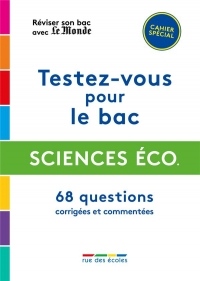 Réviser son bac avec Le Monde

CAHIER SPÉCIAL

Testez-vous pour le bac

SCIENCES ÉCO.

68 questions corrigées et commentées

rue des écoles